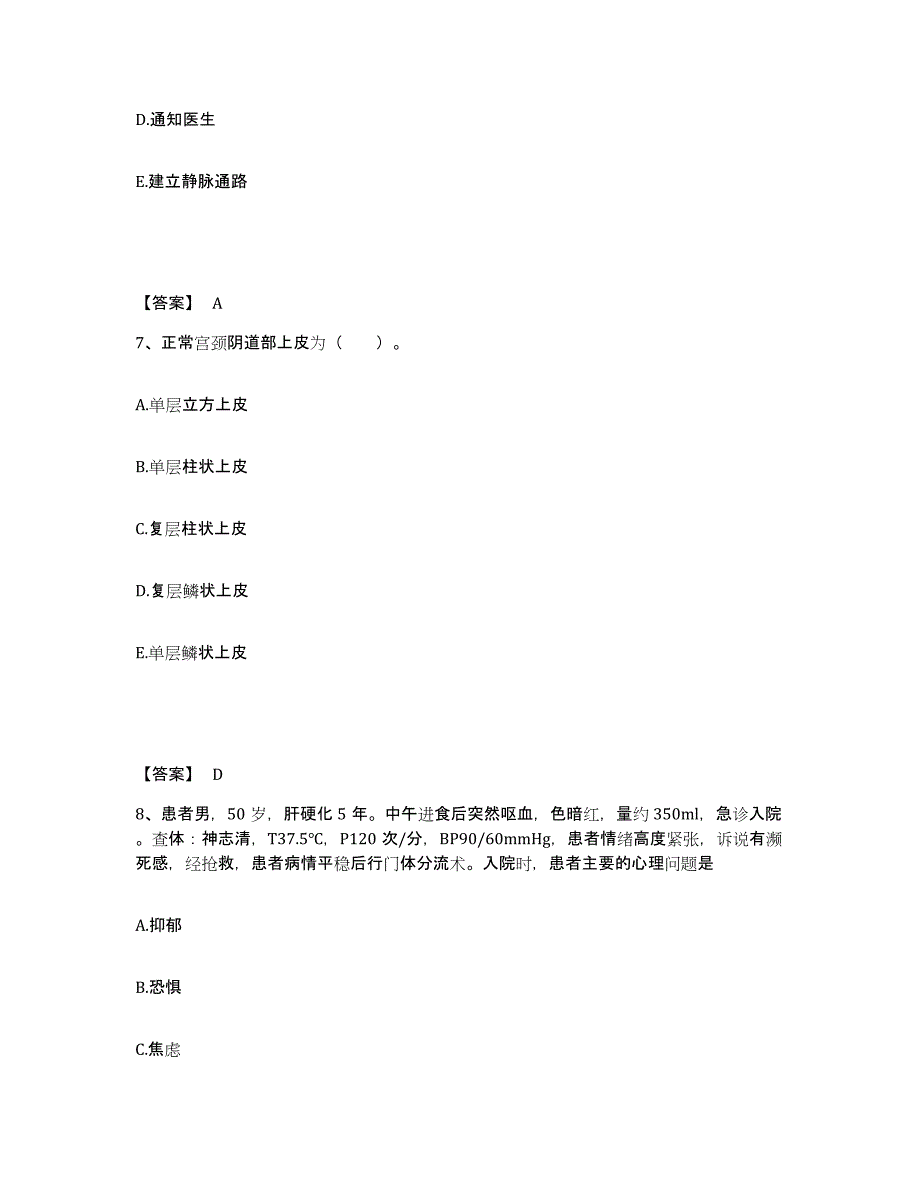 D.通知医生

E.建立静脉通路

【答案】 A

7、正常宫颈阴道部上皮为（　　）。

A.单层立方上皮

B.单层柱状上皮

C.复层柱状上皮

D.复层鳞状上皮

E.单层鳞状上皮

【答案】 D

8、患者男，50 岁，肝硬化 5 年。中午进食后突然呕血，色暗红，量约 350ml，急诊入院。查体：神志清，T37.5℃，P120 次/分，BP90/60mmHg，患者情绪高度紧张，诉说有濒死感，经抢救，患者病情平稳后行门体分流术。入院时，患者主要的心理问题是

A.抑郁

B.恐惧

C.焦虑